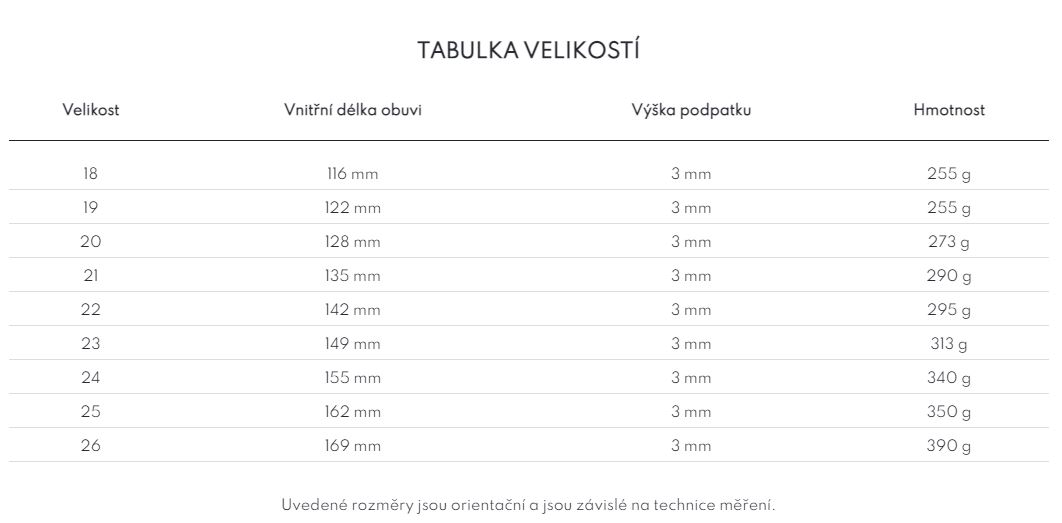 TABULKA VELIKOSTÍ

| Velikost | Vnitřní délka obuvi | Výška podpatku | Hmotnost |
|---|---|---|---|
| 18 | 116 mm | 3 mm | 255 g |
| 19 | 122 mm | 3 mm | 255 g |
| 20 | 128 mm | 3 mm | 273 g |
| 21 | 135 mm | 3 mm | 290 g |
| 22 | 142 mm | 3 mm | 295 g |
| 23 | 149 mm | 3 mm | 313 g |
| 24 | 155 mm | 3 mm | 340 g |
| 25 | 162 mm | 3 mm | 350 g |
| 26 | 169 mm | 3 mm | 390 g |

Uvedené rozměry jsou orientační a jsou závislé na technice měření.